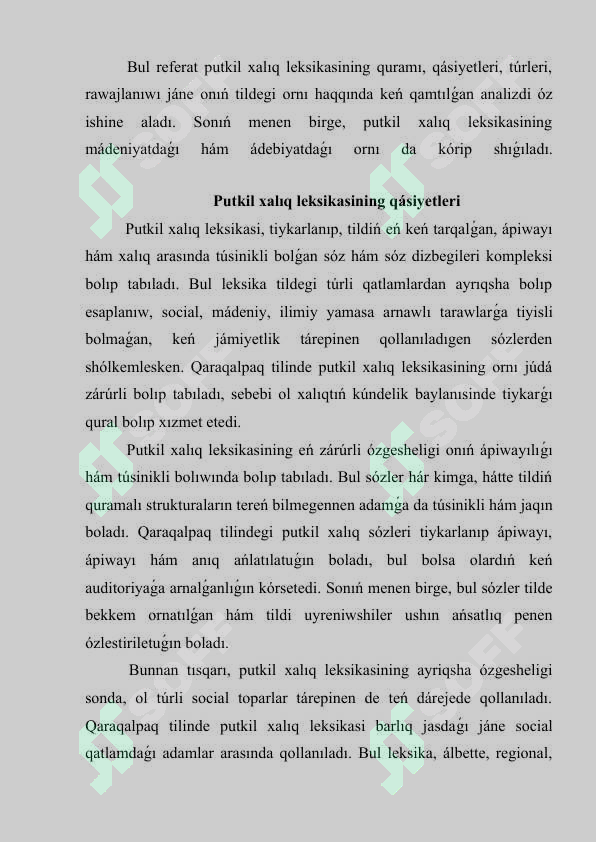 Bul referat putkil xalıq leksikasining quramı, qásiyetleri, túrleri, rawajlanıwı jáne onıń tildegi ornı haqqında keń qamtılǵan analizdi óz ishine aladı. Sonıń menen birge, putkil xalıq leksikasining mádeniyatdaǵı hám ádebiyatdaǵı ornı da kórip shıǵıladı.

Putkil xalıq leksikasining qásiyetleri

Putkil xalıq leksikasi, tiykarlanıp, tildiń eń keń tarqalǵan, ápiwayı hám xalıq arasında túsinikli bolǵan sóz hám sóz dizbegileri kompleksi bolıp tabıladı. Bul leksika tildegi túrli qatlamlardan ayrıqsha bolıp esaplanıw, social, mádeniy, ilimiy yamasa arnawlı tarawlarǵa tiyisli bolmaǵan, keń jámiyetlik tárepinen qollanıladıgen sózlerden shólkemlesken. Qaraqalpaq tilinde putkil xalıq leksikasining ornı júdá zárúrli bolıp tabıladı, sebebi ol xalıqtıń kúndelik baylanısinde tiykarǵı qural bolıp xızmet etedi.

Putkil xalıq leksikasining eń zárúrli ózgesheligi onıń ápiwayılıǵı hám túsinikli bolıwında bolıp tabıladı. Bul sózler hár kimga, hátte tildiń quramalı strukturaların tereń bilmegennen adamǵa da túsinikli hám jaqın boladı. Qaraqalpaq tilindegi putkil xalıq sózleri tiykarlanıp ápiwayı, ápiwayı hám anıq ańlatılatuǵın boladı, bul bolsa olardıń keń auditoriyaǵa arnalǵanlıǵın kórsetedi. Sonıń menen birge, bul sózler tilde bekkem ornatılǵan hám tildi uyreniwshiler ushın ańsatlıq penen ózlestiriletuǵın boladı.

Bunnan tısqarı, putkil xalıq leksikasining ayriqsha ózgesheligi sonda, ol túrli social toparlar tárepinen de teń dárejede qollanıladı. Qaraqalpaq tilinde putkil xalıq leksikasi barlıq jasdaǵı jáne social qatlamdaǵı adamlar arasında qollanıladı. Bul leksika, álbette, regional,